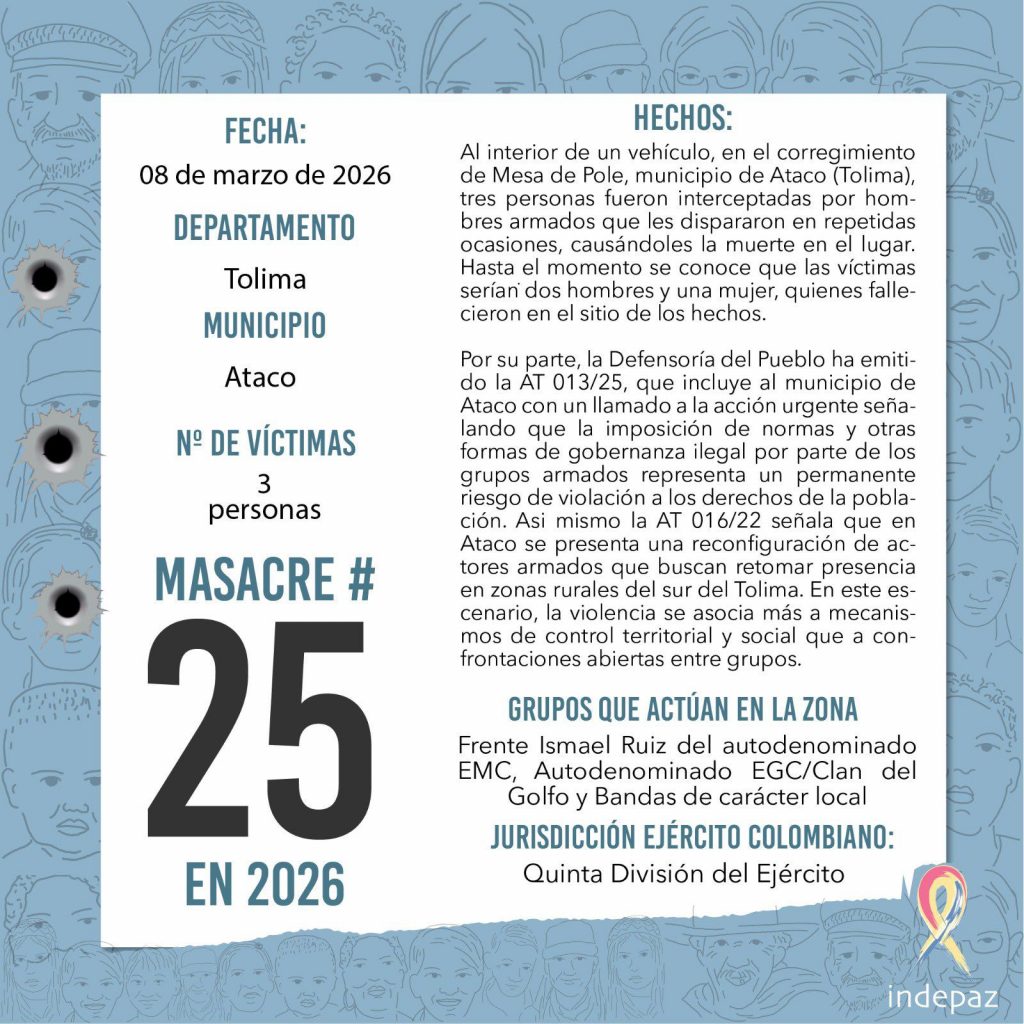 FECHA:
08 de marzo de 2026

DEPARTAMENTO
Tolima

MUNICIPIO
Ataco

Nº DE VÍCTIMAS
3
personas

MASACRE #
25
EN 2026

HECHOS:
Al interior de un vehículo, en el corregimiento de Mesa de Pole, municipio de Ataco (Tolima), tres personas fueron interceptadas por hombres armados que les dispararon en repetidas ocasiones, causándoles la muerte en el lugar. Hasta el momento se conoce que las víctimas serían dos hombres y una mujer, quienes fallecieron en el sitio de los hechos.

Por su parte, la Defensoría del Pueblo ha emitido la AT 013/25, que incluye al municipio de Ataco con un llamado a la acción urgente señalando que la imposición de normas y otras formas de gobernanza ilegal por parte de los grupos armados representa un permanente riesgo de violación a los derechos de la población. Asi mismo la AT 016/22 señala que en Ataco se presenta una reconfiguración de actores armados que buscan retomar presencia en zonas rurales del sur del Tolima. En este escenario, la violencia se asocia más a mecanismos de control territorial y social que a confrontaciones abiertas entre grupos.

GRUPOS QUE ACTÚAN EN LA ZONA
Frente Ismael Ruiz del autodenominado EMC, Autodenominado EGC/Clan del Golfo y Bandas de carácter local

JURISDICCIÓN EJÉRCITO COLOMBIANO:
Quinta División del Ejército

indepaz